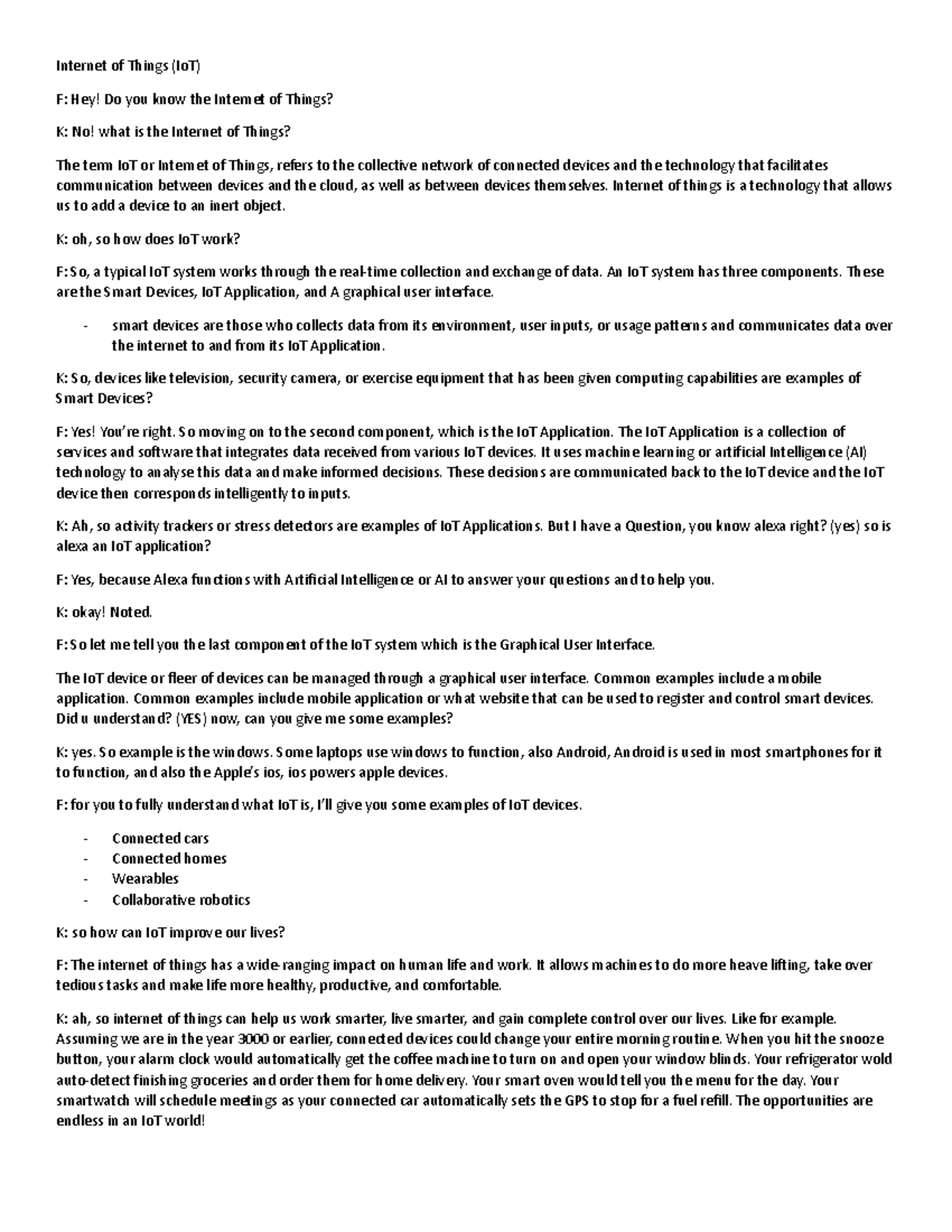 Internet of Things (IoT)

F: Hey! Do you know the Internet of Things?

K: No! what is the Internet of Things?

The term IoT or Internet of Things, refers to the collective network of connected devices and the technology that facilitates communication between devices and the cloud, as well as between devices themselves. Internet of things is a technology that allows us to add a device to an inert object.

K: oh, so how does IoT work?

F: So, a typical IoT system works through the real-time collection and exchange of data. An IoT system has three components. These are the Smart Devices, IoT Application, and A graphical user interface.

- smart devices are those who collects data from its environment, user inputs, or usage patterns and communicates data over the internet to and from its IoT Application.

K: So, devices like television, security camera, or exercise equipment that has been given computing capabilities are examples of Smart Devices?

F: Yes! You're right. So moving on to the second component, which is the IoT Application. The IoT Application is a collection of services and software that integrates data received from various IoT devices. It uses machine learning or artificial Intelligence (AI) technology to analyse this data and make informed decisions. These decisions are communicated back to the IoT device and the IoT device then corresponds intelligently to inputs.

K: Ah, so activity trackers or stress detectors are examples of IoT Applications. But I have a Question, you know alexa right? (yes) so is alexa an IoT application?

F: Yes, because Alexa functions with Artificial Intelligence or AI to answer your questions and to help you.

K: okay! Noted.

F: So let me tell you the last component of the IoT system which is the Graphical User Interface.

The IoT device or fleer of devices can be managed through a graphical user interface. Common examples include a mobile application. Common examples include mobile application or what website that can be used to register and control smart devices. Did u understand? (YES) now, can you give me some examples?

K: yes. So example is the windows. Some laptops use windows to function, also Android, Android is used in most smartphones for it to function, and also the Apple's ios, ios powers apple devices.

F: for you to fully understand what IoT is, I'll give you some examples of IoT devices.

- Connected cars
- Connected homes
- Wearables
- Collaborative robotics

K: so how can IoT improve our lives?

F: The internet of things has a wide-ranging impact on human life and work. It allows machines to do more heave lifting, take over tedious tasks and make life more healthy, productive, and comfortable.

K: ah, so internet of things can help us work smarter, live smarter, and gain complete control over our lives. Like for example. Assuming we are in the year 3000 or earlier, connected devices could change your entire morning routine. When you hit the snooze button, your alarm clock would automatically get the coffee machine to turn on and open your window blinds. Your refrigerator wold auto-detect finishing groceries and order them for home delivery. Your smart oven would tell you the menu for the day. Your smartwatch will schedule meetings as your connected car automatically sets the GPS to stop for a fuel refill. The opportunities are endless in an IoT world!